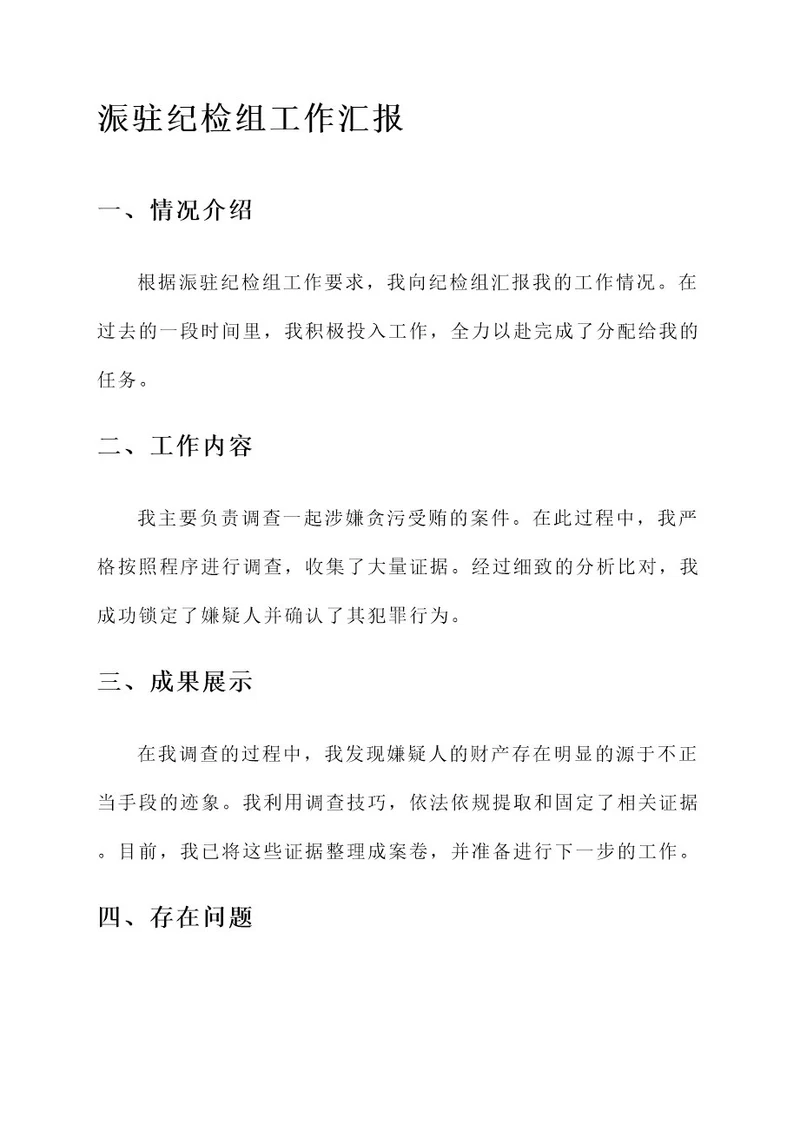 派驻纪检组工作汇报

一、情况介绍

根据派驻纪检组工作要求，我向纪检组汇报我的工作情况。在过去的一段时间里，我积极投入工作，全力以赴完成了分配给我的任务。

二、工作内容

我主要负责调查一起涉嫌贪污受贿的案件。在此过程中，我严格按照程序进行调查，收集了大量证据。经过细致的分析比对，我成功锁定了嫌疑人并确认了其犯罪行为。

三、成果展示

在我调查的过程中，我发现嫌疑人的财产存在明显的源于不正当手段的迹象。我利用调查技巧，依法依规提取和固定了相关证据。目前，我已将这些证据整理成案卷，并准备进行下一步的工作。

四、存在问题